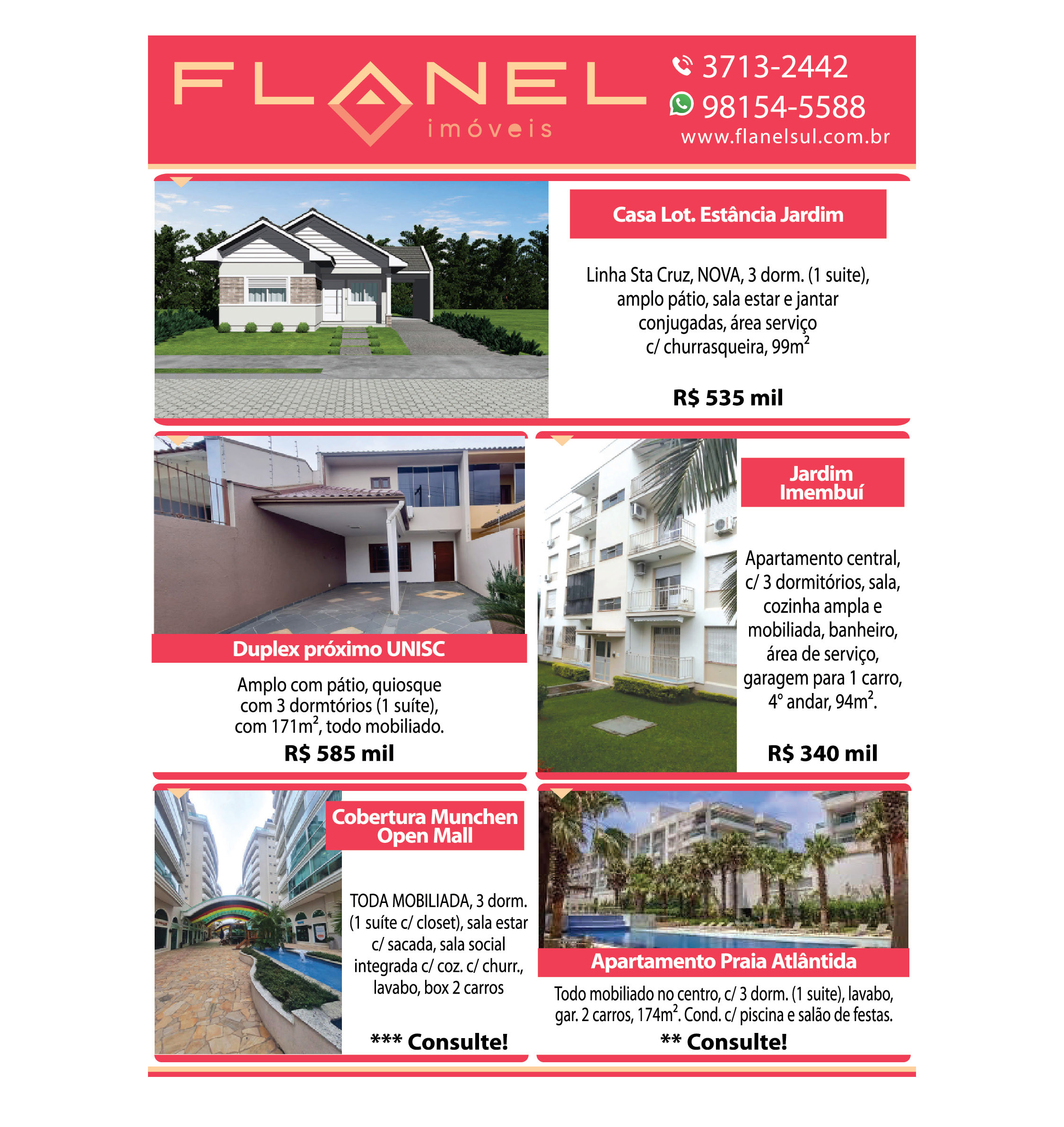 FLANEL
imóveis

3713-2442
98154-5588
www.flanelsul.com.br

Casa Lot. Estância Jardim

Linha Sta Cruz, NOVA, 3 dorm. (1 suite), amplo pátio, sala estar e jantar conjugadas, área serviço c/ churrasqueira, 99m$^2$

R$ 535 mil

Duplex próximo UNISC

Amplo com pátio, quiosque com 3 dormtórios (1 suíte), com 171m$^2$, todo mobiliado.

R$ 585 mil

Jardim Imembuí

Apartamento central, c/ 3 dormitórios, sala, cozinha ampla e mobiliada, banheiro, área de serviço, garagem para 1 carro, 4° andar, 94m$^2$.

R$ 340 mil

Cobertura Munchen Open Mall

TODA MOBILIADA, 3 dorm. (1 suíte c/ closet), sala estar c/ sacada, sala social integrada c/ coz. c/ churr., lavabo, box 2 carros

*** Consulte!

Apartamento Praia Atlântida

Todo mobiliado no centro, c/ 3 dorm. (1 suite), lavabo, gar. 2 carros, 174m$^2$. Cond. c/ piscina e salão de festas.

** Consulte!